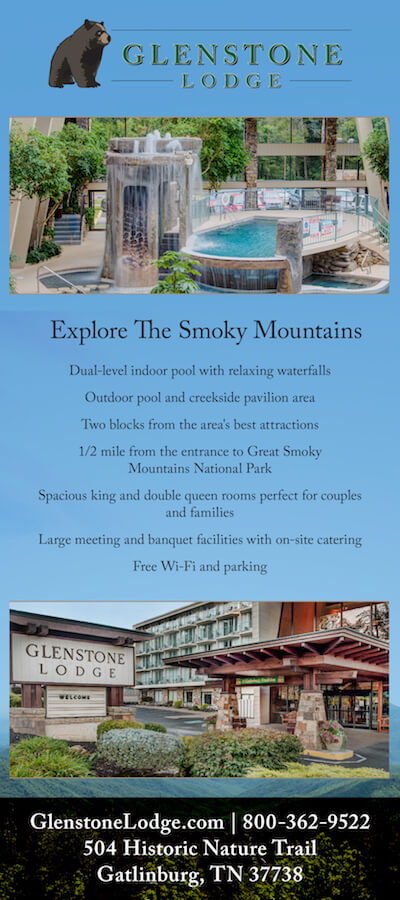 GLENSTONE
LODGE

Explore The Smoky Mountains

Dual-level indoor pool with relaxing waterfalls

Outdoor pool and creekside pavilion area

Two blocks from the area's best attractions

1/2 mile from the entrance to Great Smoky Mountains National Park

Spacious king and double queen rooms perfect for couples and families

Large meeting and banquet facilities with on-site catering

Free Wi-Fi and parking

GLENSTONE
LODGE
WELCOME

GlenstoneLodge.com | 800-362-9522
504 Historic Nature Trail
Gatlinburg, TN 37738